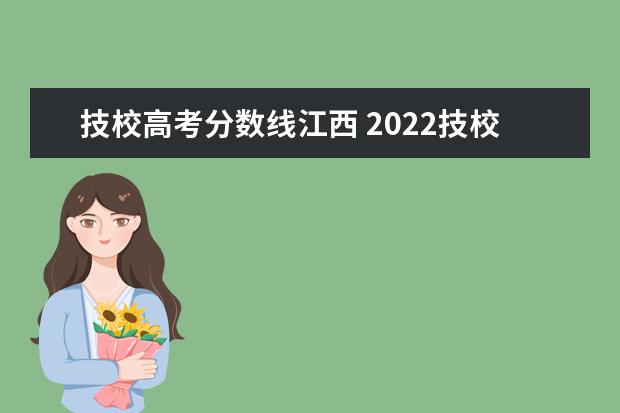 技校高考分数线江西 2022技校